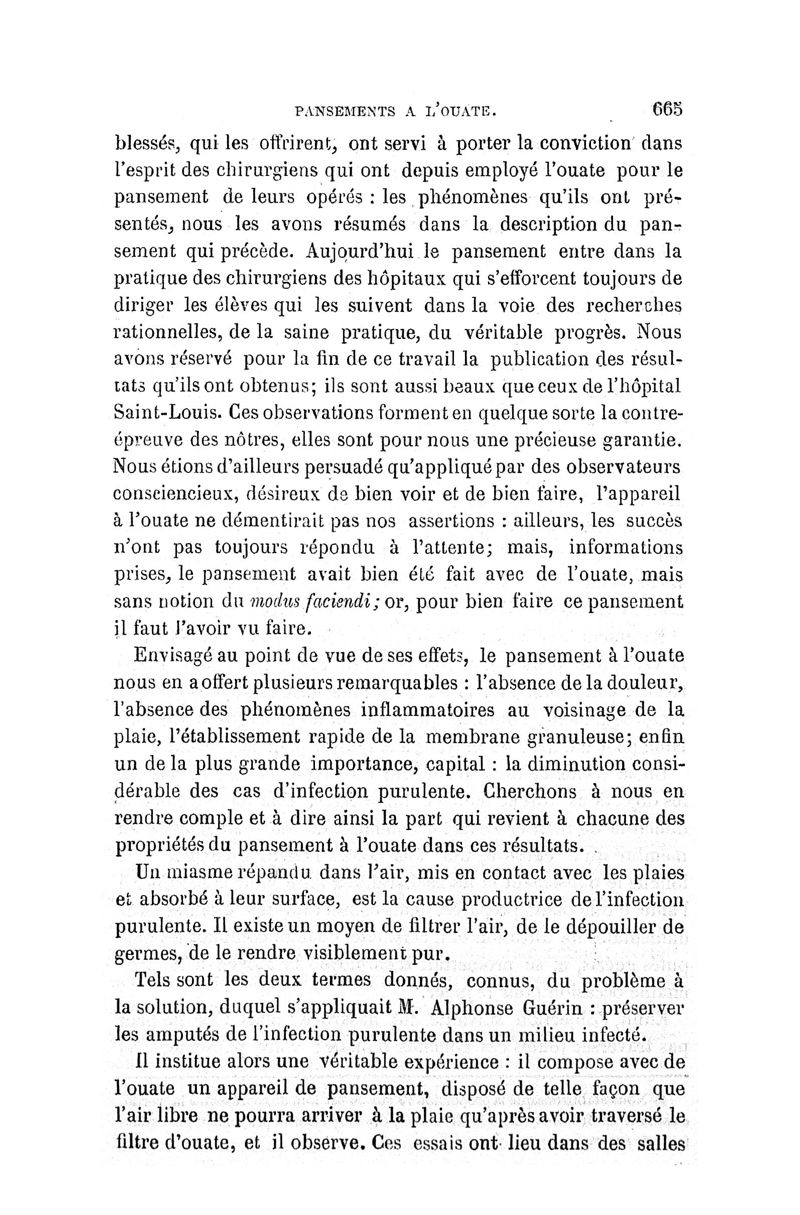 PANSEMENTS A L'OUATE. 665

blessés, qui les offrirent, ont servi à porter la conviction dans l'esprit des chirurgiens qui ont depuis employé l'ouate pour le pansement de leurs opérés : les phénomènes qu'ils ont présentés, nous les avons résumés dans la description du pansement qui précède. Aujourd'hui le pansement entre dans la pratique des chirurgiens des hôpitaux qui s'efforcent toujours de diriger les élèves qui les suivent dans la voie des recherches rationnelles, de la saine pratique, du véritable progrès. Nous avons réservé pour la fin de ce travail la publication des résultats qu'ils ont obtenus; ils sont aussi beaux que ceux de l'hôpital Saint-Louis. Ces observations forment en quelque sorte la contre-épreuve des nôtres, elles sont pour nous une précieuse garantie. Nous étions d'ailleurs persuadé qu'appliqué par des observateurs consciencieux, désireux de bien voir et de bien faire, l'appareil à l'ouate ne démentirait pas nos assertions : ailleurs, les succès n'ont pas toujours répondu à l'attente; mais, informations prises, le pansement avait bien été fait avec de l'ouate, mais sans notion du modus faciendi; or, pour bien faire ce pansement il faut l'avoir vu faire.

Envisagé au point de vue de ses effets, le pansement à l'ouate nous en a offert plusieurs remarquables : l'absence de la douleur, l'absence des phénomènes inflammatoires au voisinage de la plaie, l'établissement rapide de la membrane granuleuse; enfin un de la plus grande importance, capital : la diminution considérable des cas d'infection purulente. Cherchons à nous en rendre comple et à dire ainsi la part qui revient à chacune des propriétés du pansement à l'ouate dans ces résultats.

Un miasme répandu dans l'air, mis en contact avec les plaies et absorbé à leur surface, est la cause productrice de l'infection purulente. Il existe un moyen de filtrer l'air, de le dépouiller de germes, de le rendre visiblement pur.

Tels sont les deux termes donnés, connus, du problème à la solution, duquel s'appliquait M. Alphonse Guérin : préserver les amputés de l'infection purulente dans un milieu infecté.

Il institue alors une véritable expérience : il compose avec de l'ouate un appareil de pansement, disposé de telle façon que l'air libre ne pourra arriver à la plaie qu'après avoir traversé le filtre d'ouate, et il observe. Ces essais ont lieu dans des salles